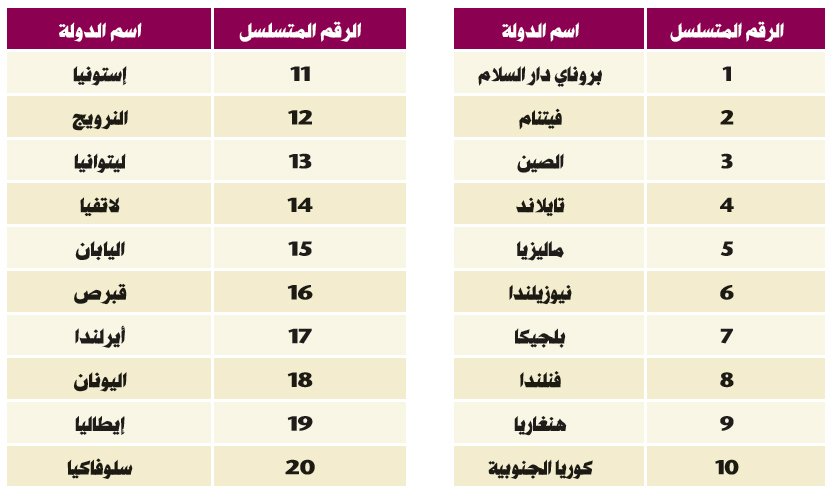 | الرقم المتسلسل | اسم الدولة |
|---|---|
| 1 | بروناي دار السلام |
| 2 | فيتنام |
| 3 | الصين |
| 4 | تايلاند |
| 5 | ماليزيا |
| 6 | نيوزيلندا |
| 7 | بلجيكا |
| 8 | فنلندا |
| 9 | هنغاريا |
| 10 | كوريا الجنوبية |

| الرقم المتسلسل | اسم الدولة |
|---|---|
| 11 | إستونيا |
| 12 | النرويج |
| 13 | ليتوانيا |
| 14 | لاتفيا |
| 15 | اليابان |
| 16 | قبرص |
| 17 | أيرلندا |
| 18 | اليونان |
| 19 | إيطاليا |
| 20 | سلوفاكيا |